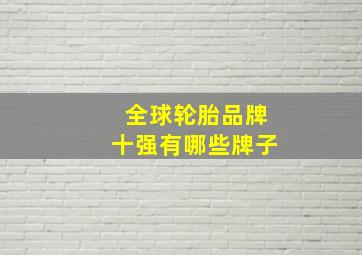 全球轮胎品牌
十强有哪些牌子